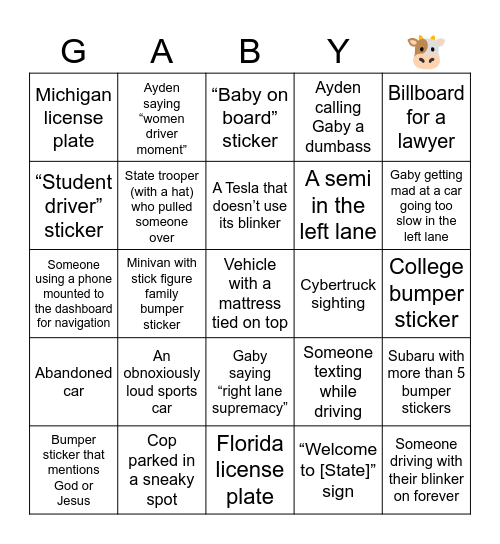 | G | A | B | Y | 🐮 |
|---|---|---|---|---|
| Michigan license plate | Ayden saying “women driver moment” | “Baby on board” sticker | Ayden calling Gaby a dumbass | Billboard for a lawyer |
| “Student driver” sticker | State trooper (with a hat) who pulled someone over | A Tesla that doesn’t use its blinker | A semi in the left lane | Gaby getting mad at a car going too slow in the left lane |
| Someone using a phone mounted to the dashboard for navigation | Minivan with stick figure family bumper sticker | Vehicle with a mattress tied on top | Cybertruck sighting | College bumper sticker |
| Abandoned car | An obnoxiously loud sports car | Gaby saying “right lane supremacy” | Someone texting while driving | Subaru with more than 5 bumper stickers |
| Bumper sticker that mentions God or Jesus | Cop parked in a sneaky spot | Florida license plate | “Welcome to [State]” sign | Someone driving with their blinker on forever |